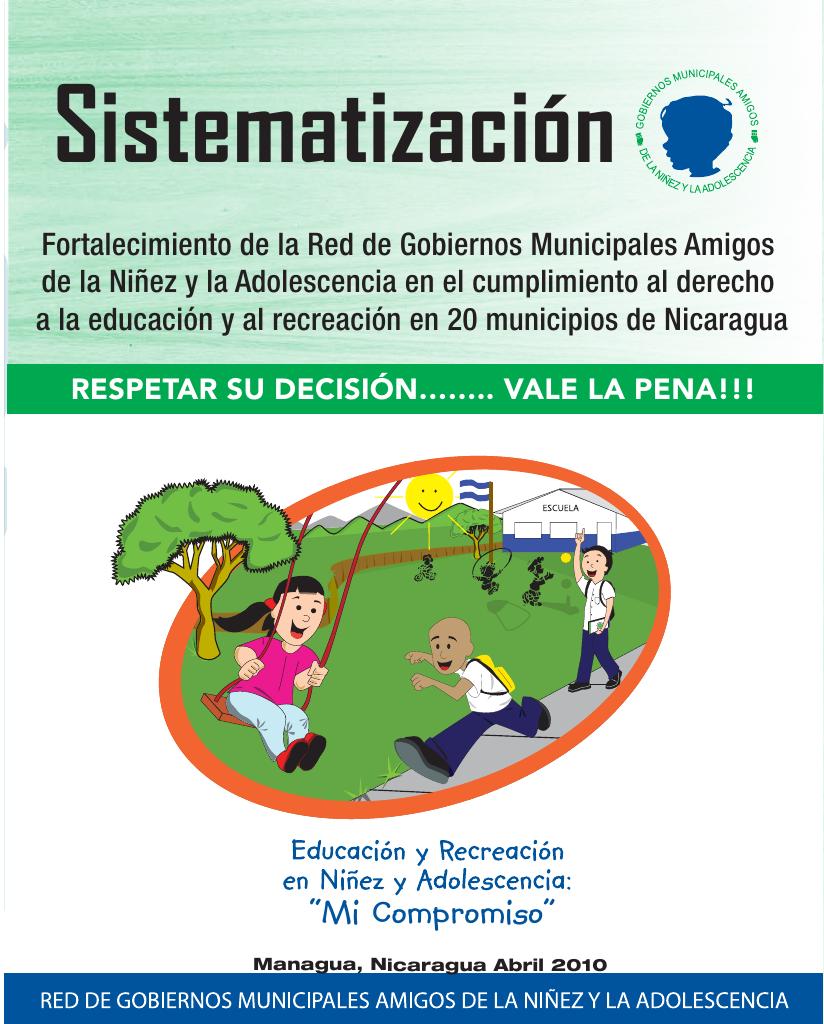 Sistematización

GOBIERNOS MUNICIPALES AMIGOS DE LA NIÑEZ Y LA ADOLESCENCIA

Fortalecimiento de la Red de Gobiernos Municipales Amigos de la Niñez y la Adolescencia en el cumplimiento al derecho a la educación y al recreación en 20 municipios de Nicaragua

RESPETAR SU DECISIÓN........ VALE LA PENA!!!

ESCUELA

Educación y Recreación en Niñez y Adolescencia: "Mi Compromiso"

Managua, Nicaragua Abril 2010

RED DE GOBIERNOS MUNICIPALES AMIGOS DE LA NIÑEZ Y LA ADOLESCENCIA